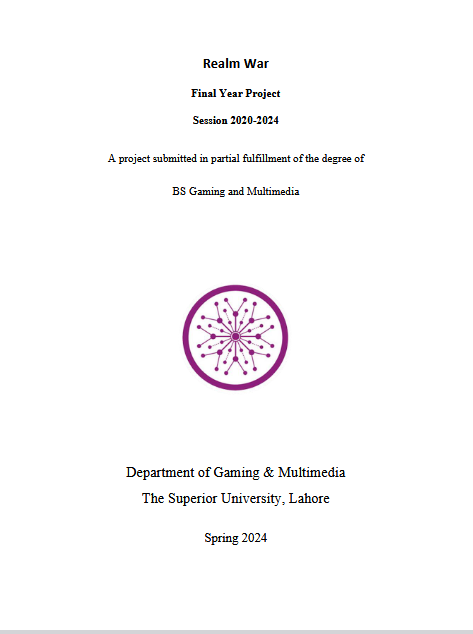 Realm War

Final Year Project

Session 2020-2024

A project submitted in partial fulfillment of the degree of

BS Gaming and Multimedia

Department of Gaming & Multimedia

The Superior University, Lahore

Spring 2024